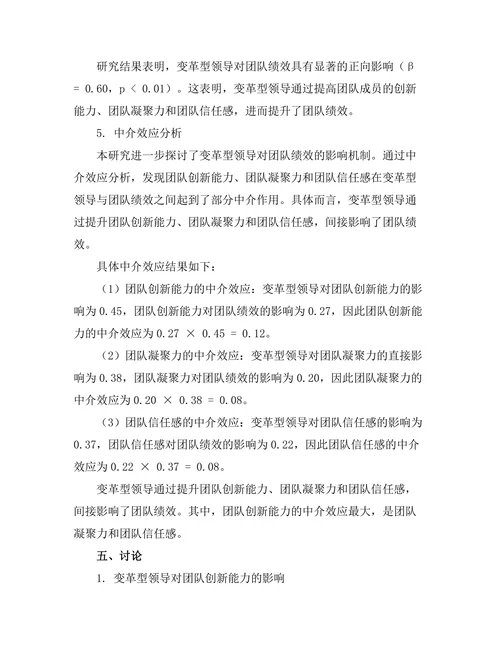 研究结果表明，变革型领导对团队绩效具有显著的正向影响（β = 0.60，p < 0.01）。这表明，变革型领导通过提高团队成员的创新能力、团队凝聚力和团队信任感，进而提升了团队绩效。

5. 中介效应分析

本研究进一步探讨了变革型领导对团队绩效的影响机制。通过中介效应分析，发现团队创新能力、团队凝聚力和团队信任感在变革型领导与团队绩效之间起到了部分中介作用。具体而言，变革型领导通过提升团队创新能力、团队凝聚力和团队信任感，间接影响了团队绩效。

具体中介效应结果如下：

（1）团队创新能力的中介效应：变革型领导对团队创新能力的影响为 0.45，团队创新能力对团队绩效的影响为 0.27，因此团队创新能力的中介效应为 0.27 × 0.45 = 0.12。

（2）团队凝聚力的中介效应：变革型领导对团队凝聚力的直接影响为 0.38，团队凝聚力对团队绩效的影响为 0.20，因此团队凝聚力的中介效应为 0.20 × 0.38 = 0.08。

（3）团队信任感的中介效应：变革型领导对团队信任感的影响为 0.37，团队信任感对团队绩效的影响为 0.22，因此团队信任感的中介效应为 0.22 × 0.37 = 0.08。

变革型领导通过提升团队创新能力、团队凝聚力和团队信任感，间接影响了团队绩效。其中，团队创新能力的中介效应最大，是团队凝聚力和团队信任感。

五、讨论

1. 变革型领导对团队创新能力的影响